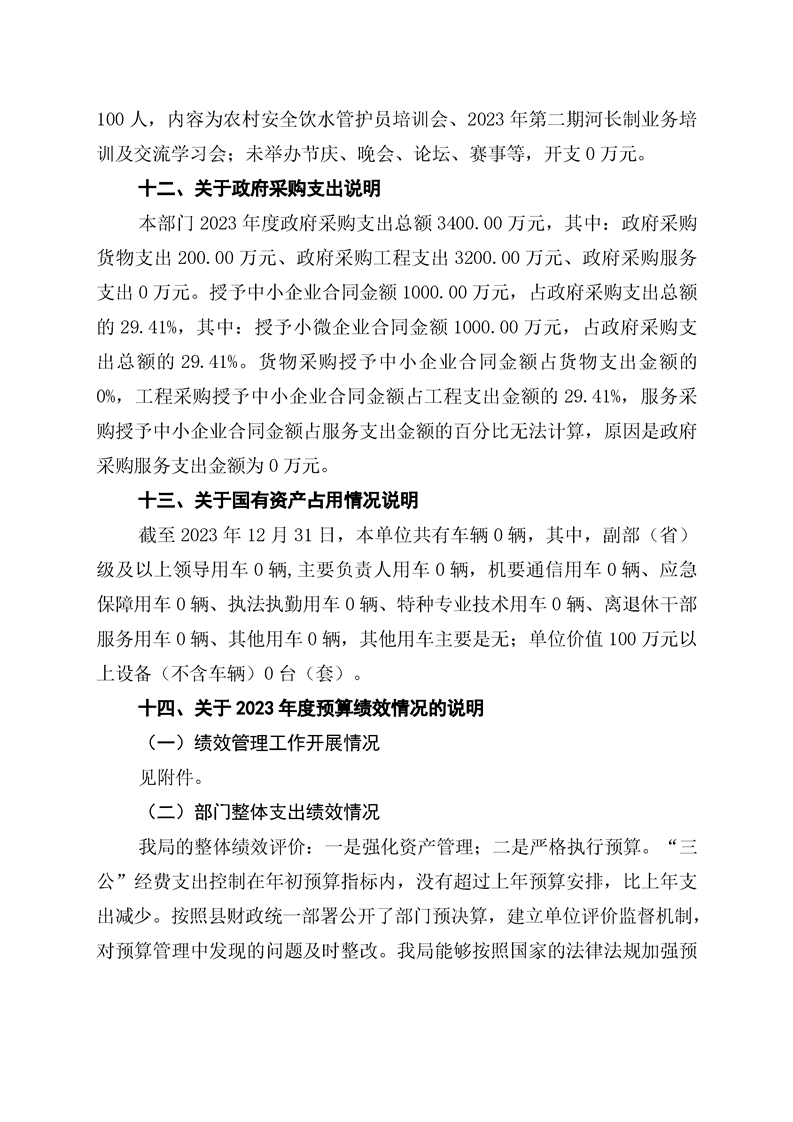 100 人，内容为农村安全饮水管护员培训会、2023 年第二期河长制业务培训及交流学习会；未举办节庆、晚会、论坛、赛事等，开支 0 万元。

十二、关于政府采购支出说明

本部门 2023 年度政府采购支出总额 3400.00 万元，其中：政府采购货物支出 200.00 万元、政府采购工程支出 3200.00 万元、政府采购服务支出 0 万元。授予中小企业合同金额 1000.00 万元，占政府采购支出总额的 29.41%，其中：授予小微企业合同金额 1000.00 万元，占政府采购支出总额的 29.41%。货物采购授予中小企业合同金额占货物支出金额的 0%，工程采购授予中小企业合同金额占工程支出金额的 29.41%，服务采购授予中小企业合同金额占服务支出金额的百分比无法计算，原因是政府采购服务支出金额为 0 万元。

十三、关于国有资产占用情况说明

截至 2023 年 12 月 31 日，本单位共有车辆 0 辆，其中，副部（省）级及以上领导用车 0 辆，主要负责人用车 0 辆，机要通信用车 0 辆、应急保障用车 0 辆、执法执勤用车 0 辆、特种专业技术用车 0 辆、离退休干部服务用车 0 辆、其他用车 0 辆，其他用车主要是无；单位价值 100 万元以上设备（不含车辆）0 台（套）。

十四、关于 2023 年度预算绩效情况的说明

（一）绩效管理工作开展情况

见附件。

（二）部门整体支出绩效情况

我局的整体绩效评价：一是强化资产管理；二是严格执行预算。“三公”经费支出控制在年初预算指标内，没有超过上年预算安排，比上年支出减少。按照县财政统一部署公开了部门预决算，建立单位评价监督机制，对预算管理中发现的问题及时整改。我局能够按照国家的法律法规加强预